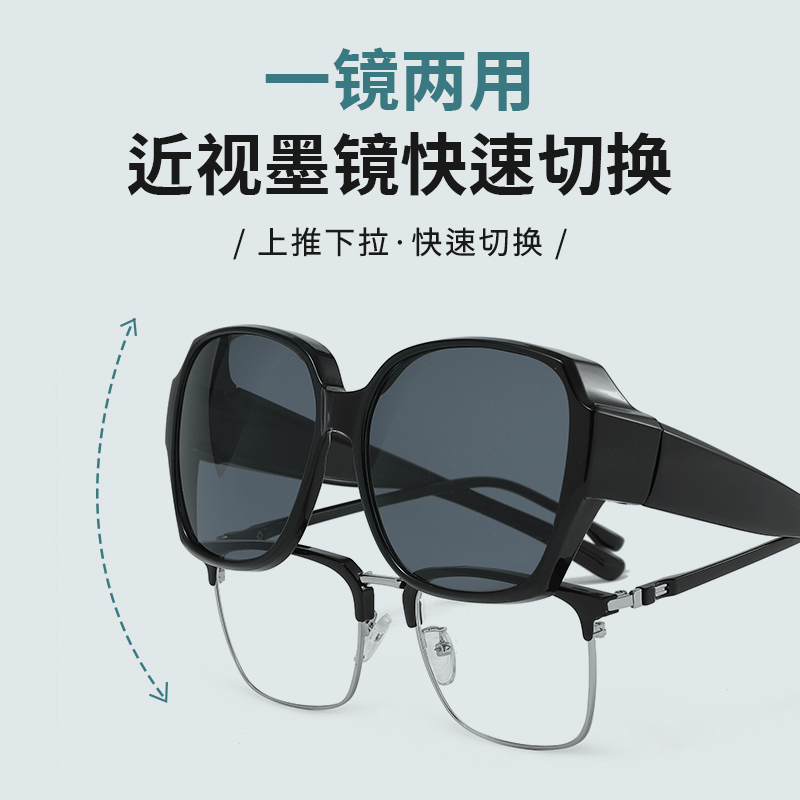 一镜两用
近视墨镜快速切换

/ 上推下拉·快速切换 /